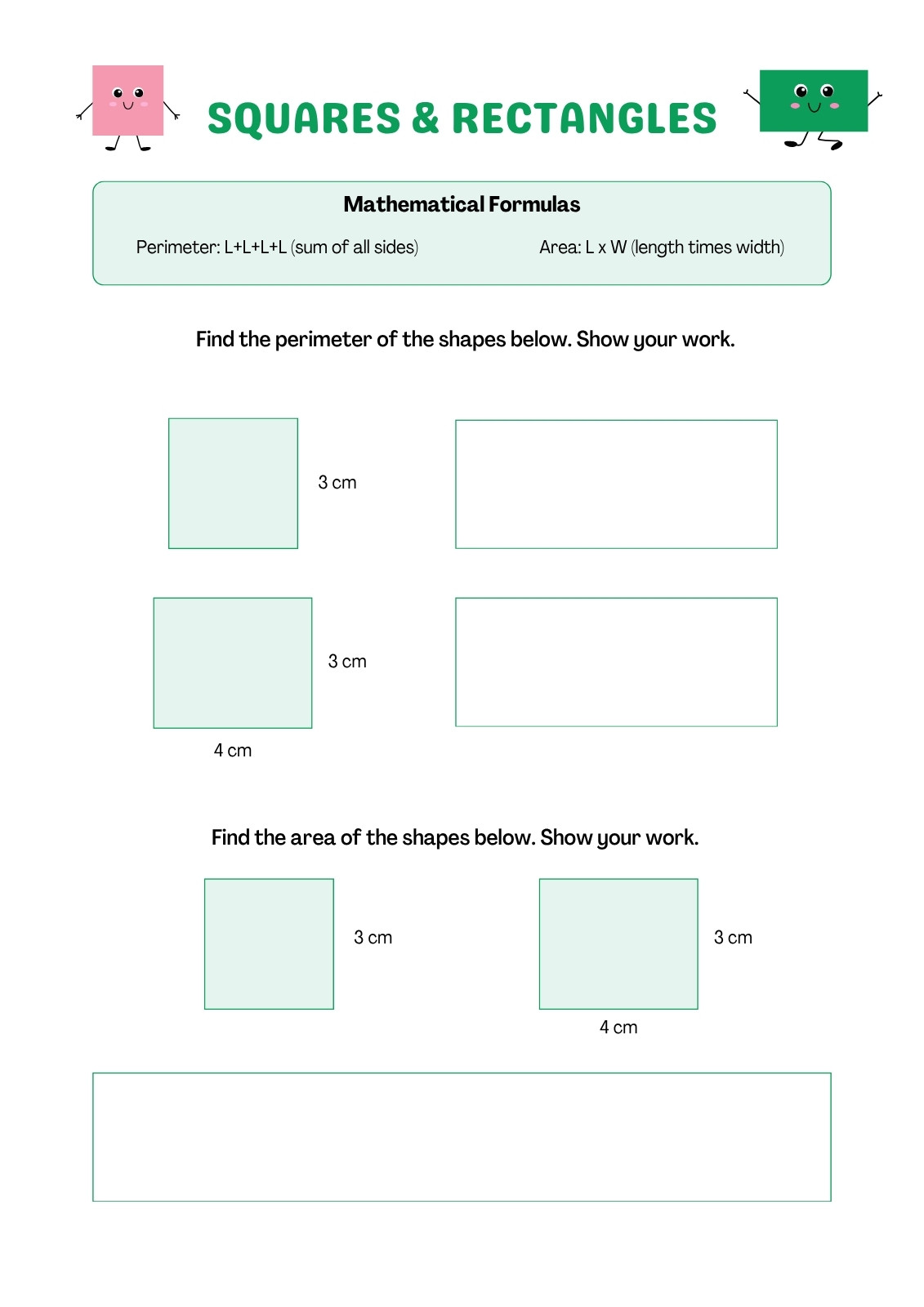 SQUARES & RECTANGLES

Mathematical Formulas

Perimeter: L+L+L+L (sum of all sides)

Area: L x W (length times width)

Find the perimeter of the shapes below. Show your work.

3 cm

3 cm

4 cm

Find the area of the shapes below. Show your work.

3 cm

3 cm

4 cm